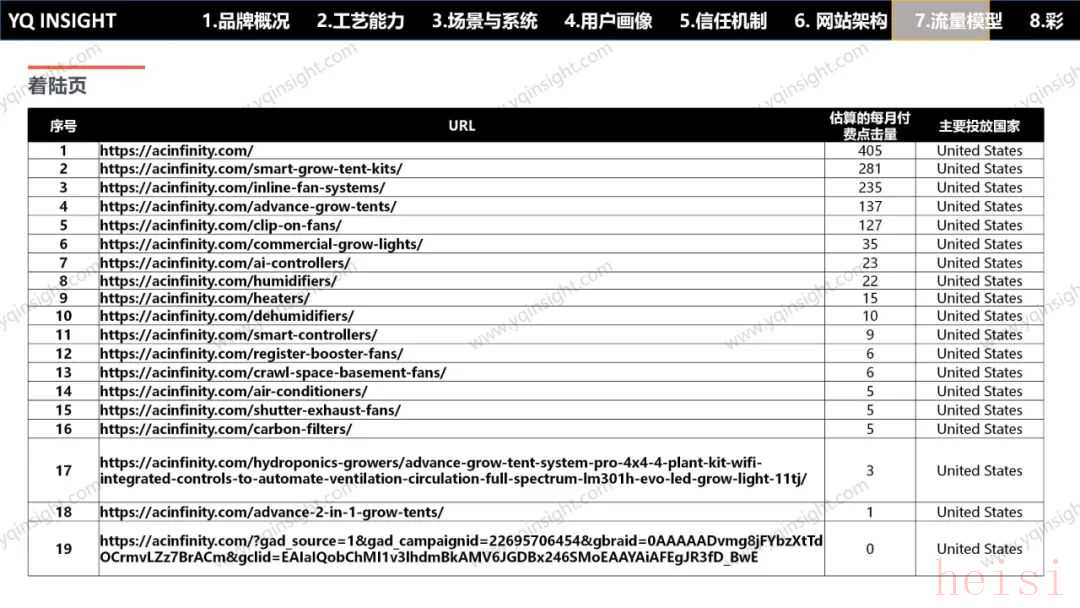 YQ INSIGHT 1.品牌概况 2.工艺能力 3.场景与系统 4.用户画像 5.信任机制 6. 网站架构 7.流量模型 8.彩

着陆页

| 序号 | URL | 估算的每月付费点击量 | 主要投放国家 |
|---|---|---|---|
| 1 | https://acinfinity.com/ | 405 | United States |
| 2 | https://acinfinity.com/smart-grow-tent-kits/ | 281 | United States |
| 3 | https://acinfinity.com/inline-fan-systems/ | 235 | United States |
| 4 | https://acinfinity.com/advance-grow-tents/ | 137 | United States |
| 5 | https://acinfinity.com/clip-on-fans/ | 127 | United States |
| 6 | https://acinfinity.com/commercial-grow-lights/ | 35 | United States |
| 7 | https://acinfinity.com/ai-controllers/ | 23 | United States |
| 8 | https://acinfinity.com/humidifiers/ | 22 | United States |
| 9 | https://acinfinity.com/heaters/ | 15 | United States |
| 10 | https://acinfinity.com/dehumidifiers/ | 10 | United States |
| 11 | https://acinfinity.com/smart-controllers/ | 9 | United States |
| 12 | https://acinfinity.com/register-booster-fans/ | 6 | United States |
| 13 | https://acinfinity.com/crawl-space-basement-fans/ | 6 | United States |
| 14 | https://acinfinity.com/air-conditioners/ | 5 | United States |
| 15 | https://acinfinity.com/shutter-exhaust-fans/ | 5 | United States |
| 16 | https://acinfinity.com/carbon-filters/ | 5 | United States |
| 17 | https://acinfinity.com/hydroponics-growers/advance-grow-tent-system-pro-4x4-4-plant-kit-wifi-integrated-controls-to-automate-ventilation-circulation-full-spectrum-lm301h-evo-led-grow-light-11tj/ | 3 | United States |
| 18 | https://acinfinity.com/advance-2-in-1-grow-tents/ | 1 | United States |
| 19 | https://acinfinity.com/?gad_source=1&gad_campaignid=22695706454&gbraid=0AAAAADvmg8jFYbzXtTdOCrmvLZz7BrACm&gclid=EAIaIQobChMI1v3IhdmBkAMV6JGDBx246SMoEAAYAiAFEgJR3fD_BwE | 0 | United States |

www.yqinsight.com
heisi